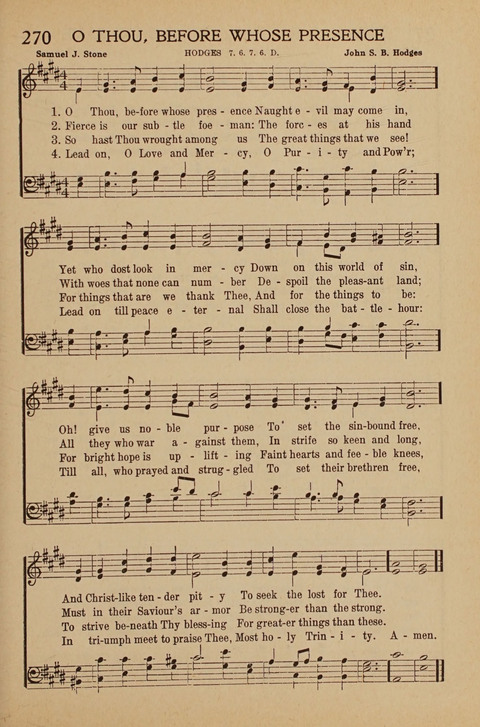 270 O THOU, BEFORE WHOSE PRESENCE

Samuel J. Stone HODGES 7. 6. 7. 6. D. John S. B. Hodges

1. O Thou, be-fore whose pres - ence Naught e - vil may come in,
2. Fierce is our sub - tle foe - man: The forc - es at his hand
3. So hast Thou wrought among us The great things that we see!
4. Lead on, O Love and Mer - cy, O Pur - i - ty and Pow'r;

Yet who dost look in mer - cy Down on this world of sin,
With woes that none can num - ber De - spoil the pleas-ant land;
For things that are we thank Thee, And for the things to be:
Lead on till peace e - ter - nal Shall close the bat - tle - hour:

Oh! give us no - ble pur - pose To set the sin-bound free,
All they who war a - gainst them, In strife so keen and long,
For bright hope is up - lift - ing Faint hearts and fee - ble knees,
Till all, who prayed and strug - gled To set their brethren free,

And Christ-like ten - der pit - y To seek the lost for Thee.
Must in their Saviour's ar - mor Be strong-er than the strong.
To strive be-neath Thy bless-ing For great-er things than these.
In tri-umph meet to praise Thee, Most ho - ly Trin - i - ty. A - men.